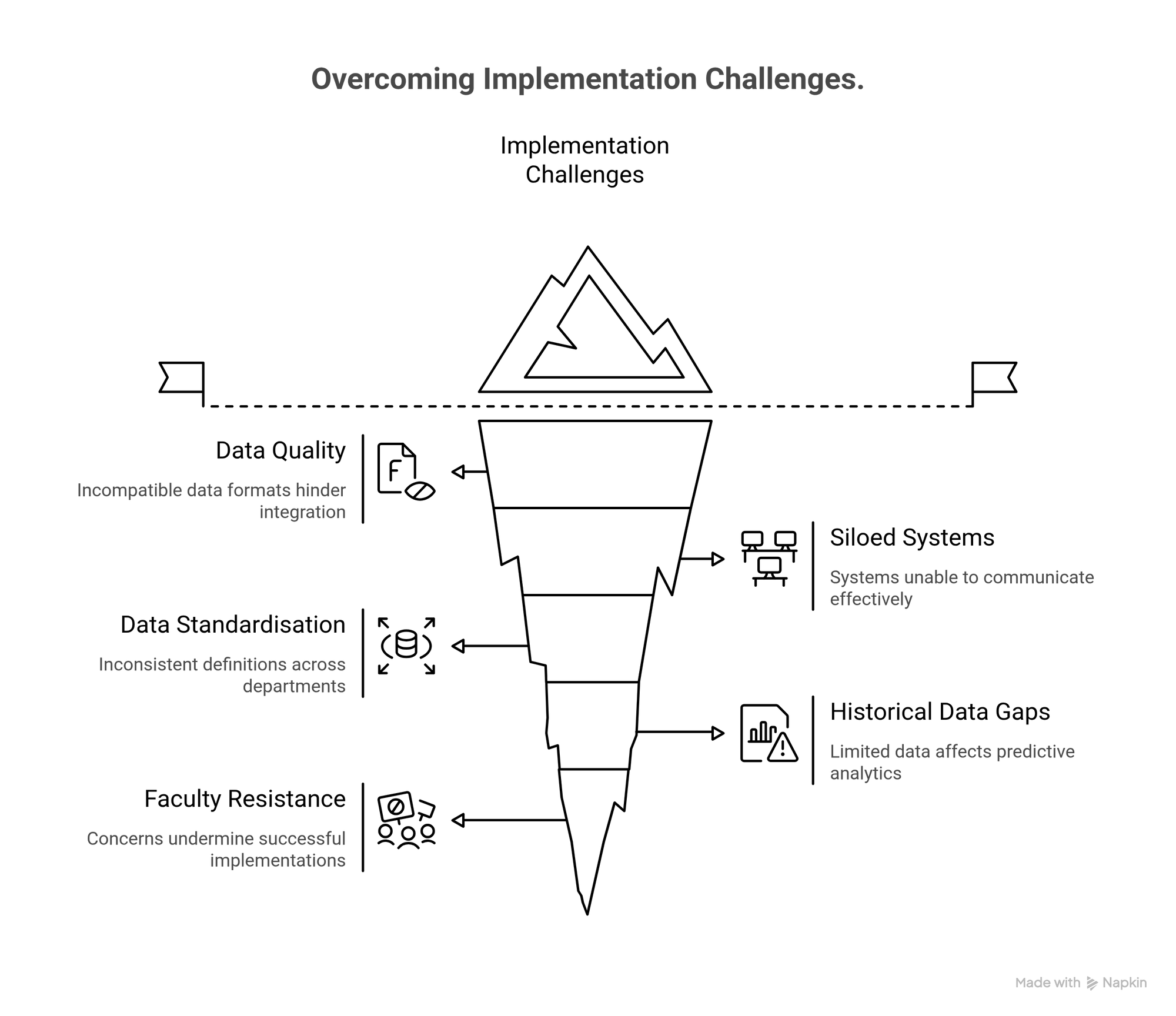 Overcoming Implementation Challenges.

Implementation Challenges

Data Quality

Incompatible data formats hinder integration

Siloed Systems

Systems unable to communicate effectively

Data Standardisation

Inconsistent definitions across departments

Historical Data Gaps

Limited data affects predictive analytics

Faculty Resistance

Concerns undermine successful implementations

Made with Napkin